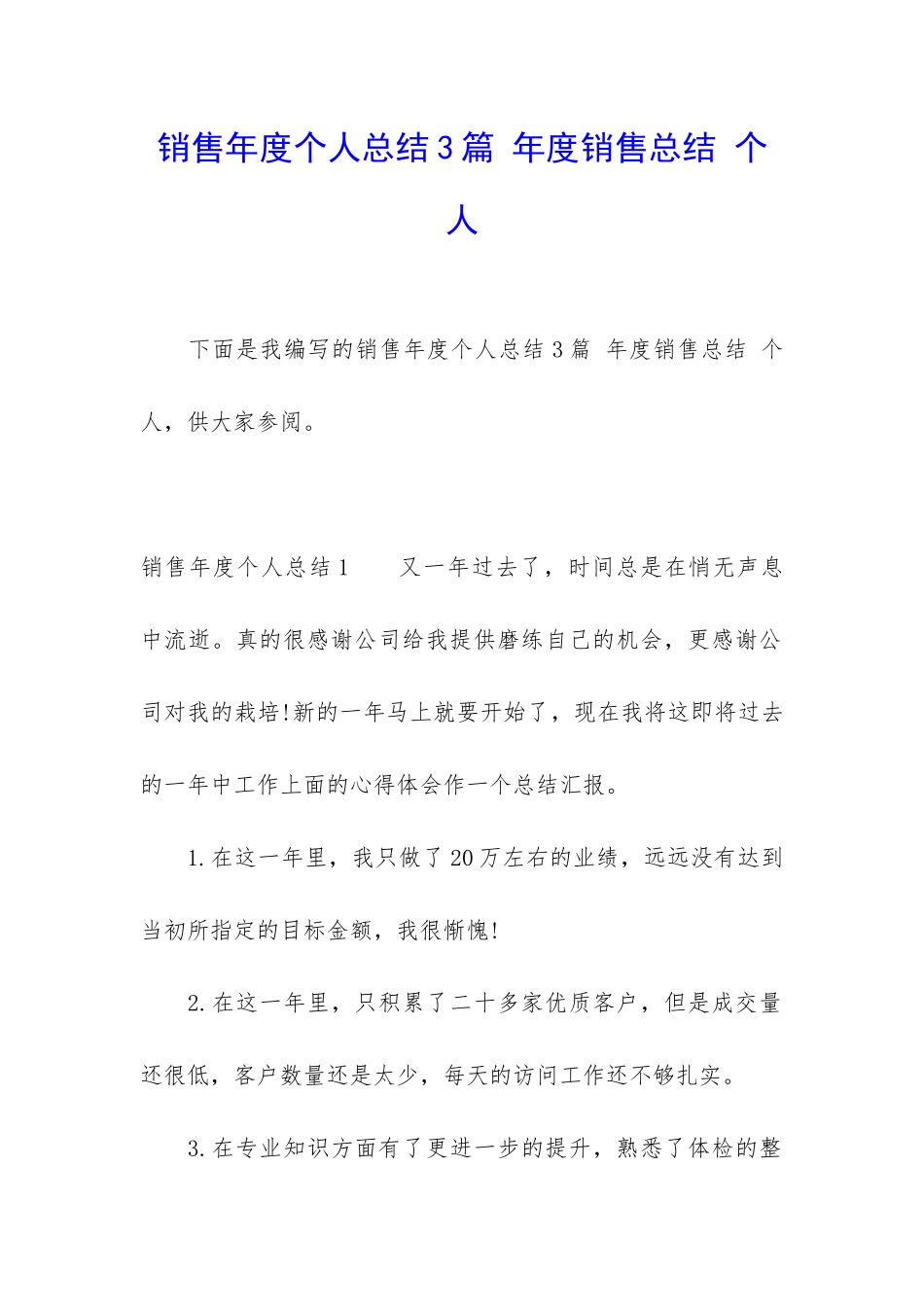 销售年度个人总结3篇 年度销售总结 个人

下面是我编写的销售年度个人总结3篇 年度销售总结 个人，供大家参阅。

销售年度个人总结1　　又一年过去了，时间总是在悄无声息中流逝。真的很感谢公司给我提供磨练自己的机会，更感谢公司对我的栽培!新的一年马上就要开始了，现在我将这即将过去的一年中工作上面的心得体会作一个总结汇报。

1.在这一年里，我只做了20万左右的业绩，远远没有达到当初所指定的目标金额，我很惭愧!

2.在这一年里，只积累了二十多家优质客户，但是成交量还很低，客户数量还是太少，每天的访问工作还不够扎实。

3.在专业知识方面有了更进一步的提升，熟悉了体检的整